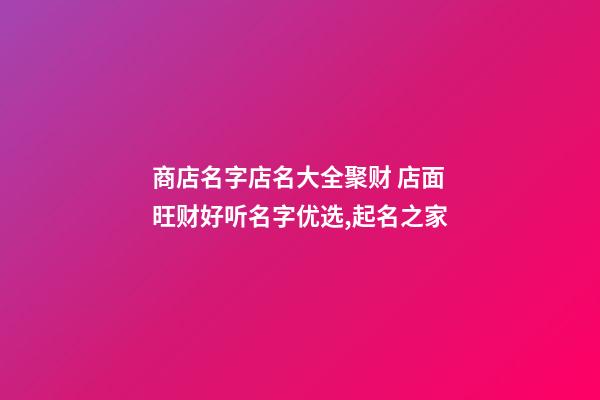 商店名字店名大全聚财 店面旺财好听名字优选,起名之家